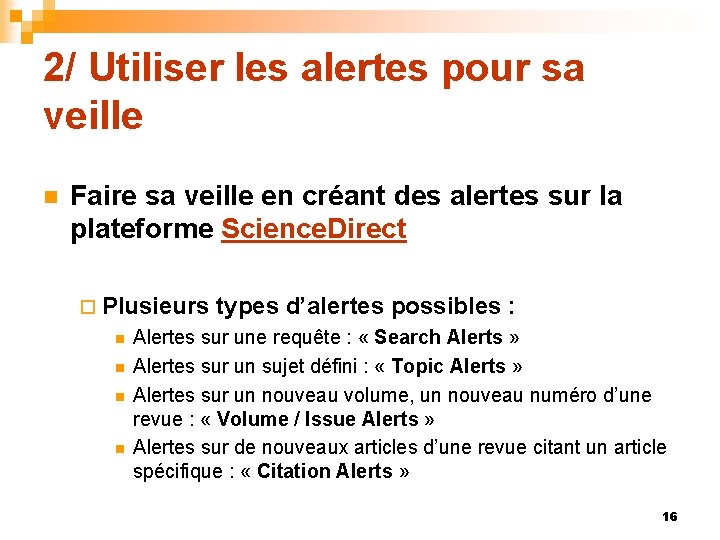 2/ Utiliser les alertes pour sa veille

Faire sa veille en créant des alertes sur la plateforme ScienceDirect

Plusieurs types d'alertes possibles :

Alertes sur une requête : « Search Alerts »

Alertes sur un sujet défini : « Topic Alerts »

Alertes sur un nouveau volume, un nouveau numéro d'une revue : « Volume / Issue Alerts »

Alertes sur de nouveaux articles d'une revue citant un article spécifique : « Citation Alerts »

16